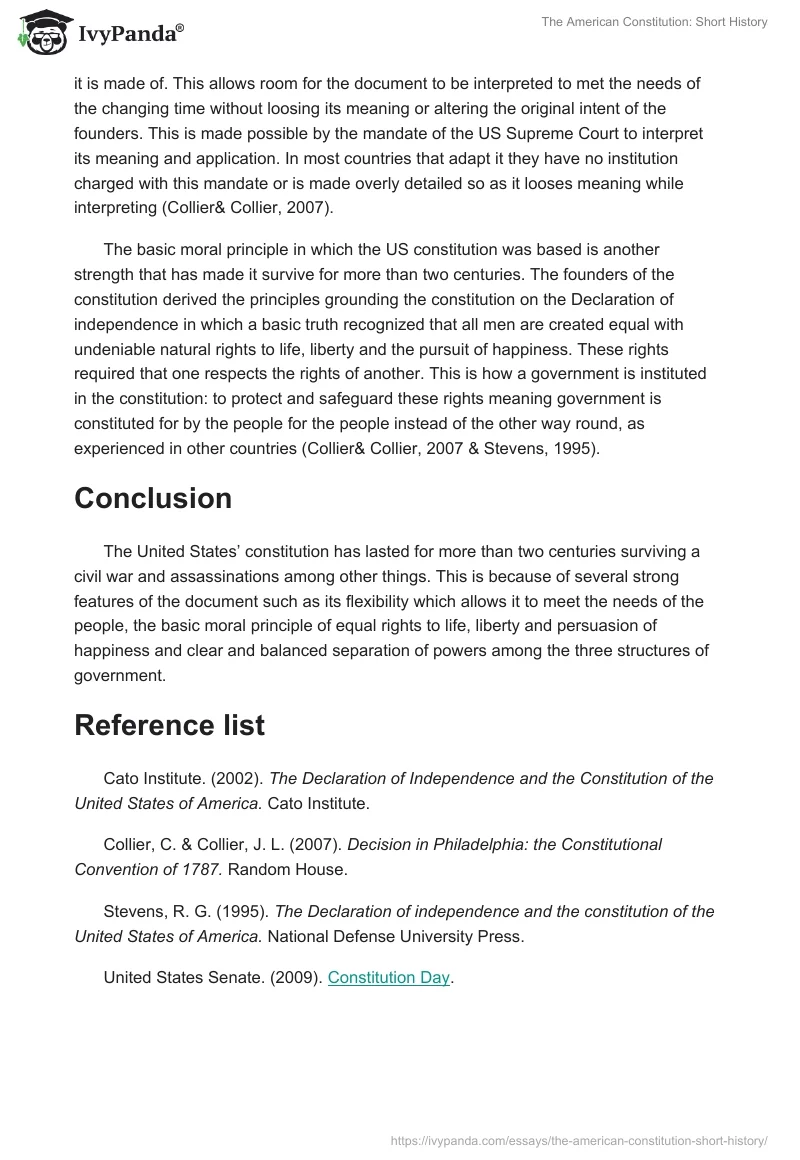 IvyPanda®

The American Constitution: Short History

it is made of. This allows room for the document to be interpreted to met the needs of the changing time without loosing its meaning or altering the original intent of the founders. This is made possible by the mandate of the US Supreme Court to interpret its meaning and application. In most countries that adapt it they have no institution charged with this mandate or is made overly detailed so as it looses meaning while interpreting (Collier& Collier, 2007).

The basic moral principle in which the US constitution was based is another strength that has made it survive for more than two centuries. The founders of the constitution derived the principles grounding the constitution on the Declaration of independence in which a basic truth recognized that all men are created equal with undeniable natural rights to life, liberty and the pursuit of happiness. These rights required that one respects the rights of another. This is how a government is instituted in the constitution: to protect and safeguard these rights meaning government is constituted for by the people for the people instead of the other way round, as experienced in other countries (Collier& Collier, 2007 & Stevens, 1995).

Conclusion

The United States' constitution has lasted for more than two centuries surviving a civil war and assassinations among other things. This is because of several strong features of the document such as its flexibility which allows it to meet the needs of the people, the basic moral principle of equal rights to life, liberty and persuasion of happiness and clear and balanced separation of powers among the three structures of government.

Reference list

Cato Institute. (2002). The Declaration of Independence and the Constitution of the United States of America. Cato Institute.

Collier, C. & Collier, J. L. (2007). Decision in Philadelphia: the Constitutional Convention of 1787. Random House.

Stevens, R. G. (1995). The Declaration of independence and the constitution of the United States of America. National Defense University Press.

United States Senate. (2009). Constitution Day.

https://ivypanda.com/essays/the-american-constitution-short-history/